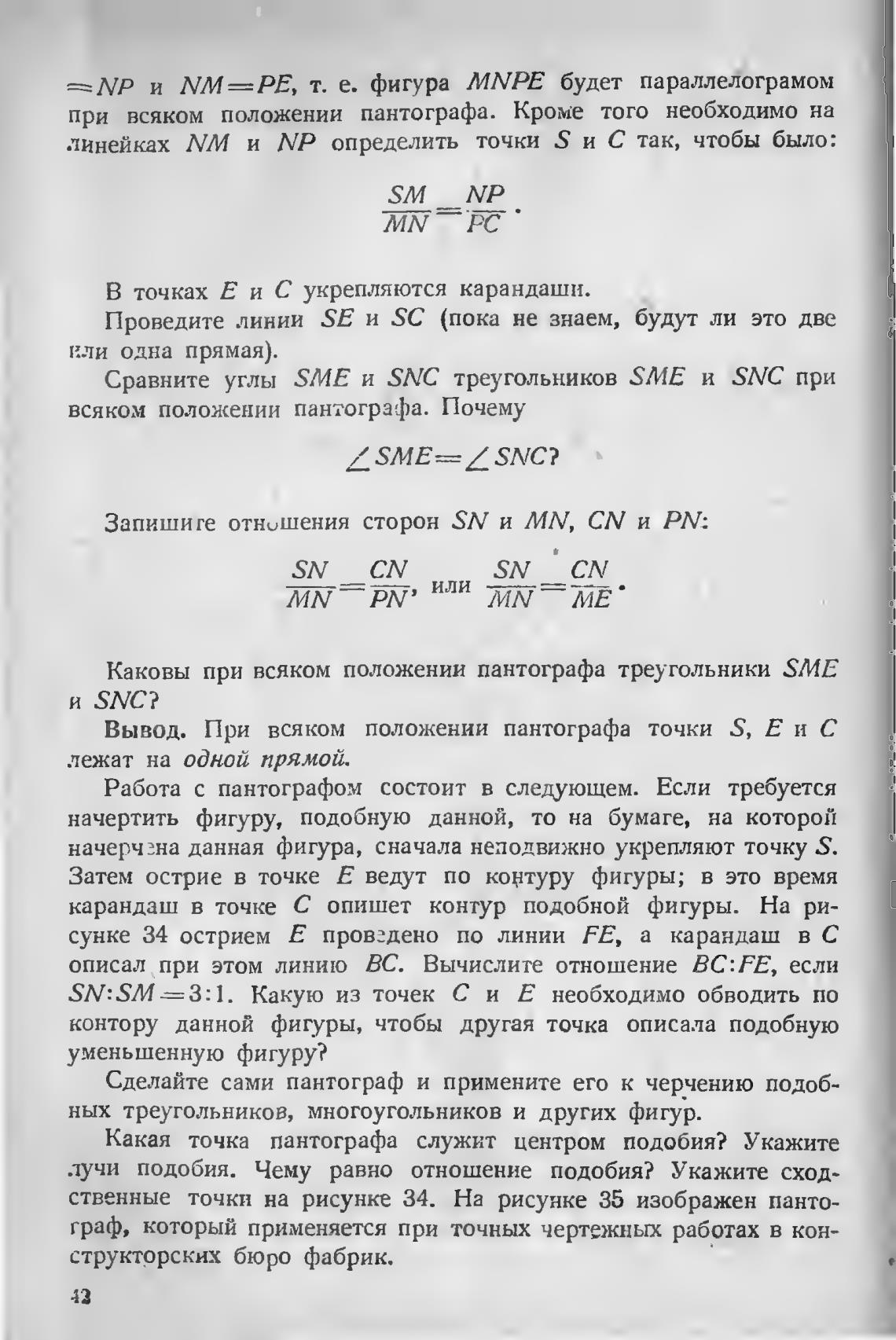 $=NP$ и $NM=PE$, т. е. фигура $MNPE$ будет параллелограмом при всяком положении пантографа. Кроме того необходимо на линейках $NM$ и $NP$ определить точки $S$ и $C$ так, чтобы было:

$\frac{SM}{MN}=\frac{NP}{PC}$.

В точках $E$ и $C$ укрепляются карандаши.

Проведите линии $SE$ и $SC$ (пока не знаем, будут ли это две или одна прямая).

Сравните углы $SME$ и $SNC$ треугольников $SME$ и $SNC$ при всяком положении пантографа. Почему

$\angle SME=\angle SNC$?

Запишите отношения сторон $SN$ и $MN$, $CN$ и $PN$:

$\frac{SN}{MN}=\frac{CN}{PN}$, или $\frac{SN}{MN}=\frac{CN}{ME}$.

Каковы при всяком положении пантографа треугольники $SME$ и $SNC$?

Вывод. При всяком положении пантографа точки $S$, $E$ и $C$ лежат на одной прямой.

Работа с пантографом состоит в следующем. Если требуется начертить фигуру, подобную данной, то на бумаге, на которой начерчена данная фигура, сначала неподвижно укрепляют точку $S$. Затем острие в точке $E$ ведут по контуру фигуры; в это время карандаш в точке $C$ опишет контур подобной фигуры. На рисунке 34 острием $E$ проведено по линии $FE$, а карандаш в $C$ описал при этом линию $BC$. Вычислите отношение $BC:FE$, если $SN:SM=3:1$. Какую из точек $C$ и $E$ необходимо обводить по контору данной фигуры, чтобы другая точка описала подобную уменьшенную фигуру?

Сделайте сами пантограф и примените его к черчению подобных треугольников, многоугольников и других фигур.

Какая точка пантографа служит центром подобия? Укажите лучи подобия. Чему равно отношение подобия? Укажите сходственные точки на рисунке 34. На рисунке 35 изображен пантограф, который применяется при точных чертежных работах в конструкторских бюро фабрик.

42